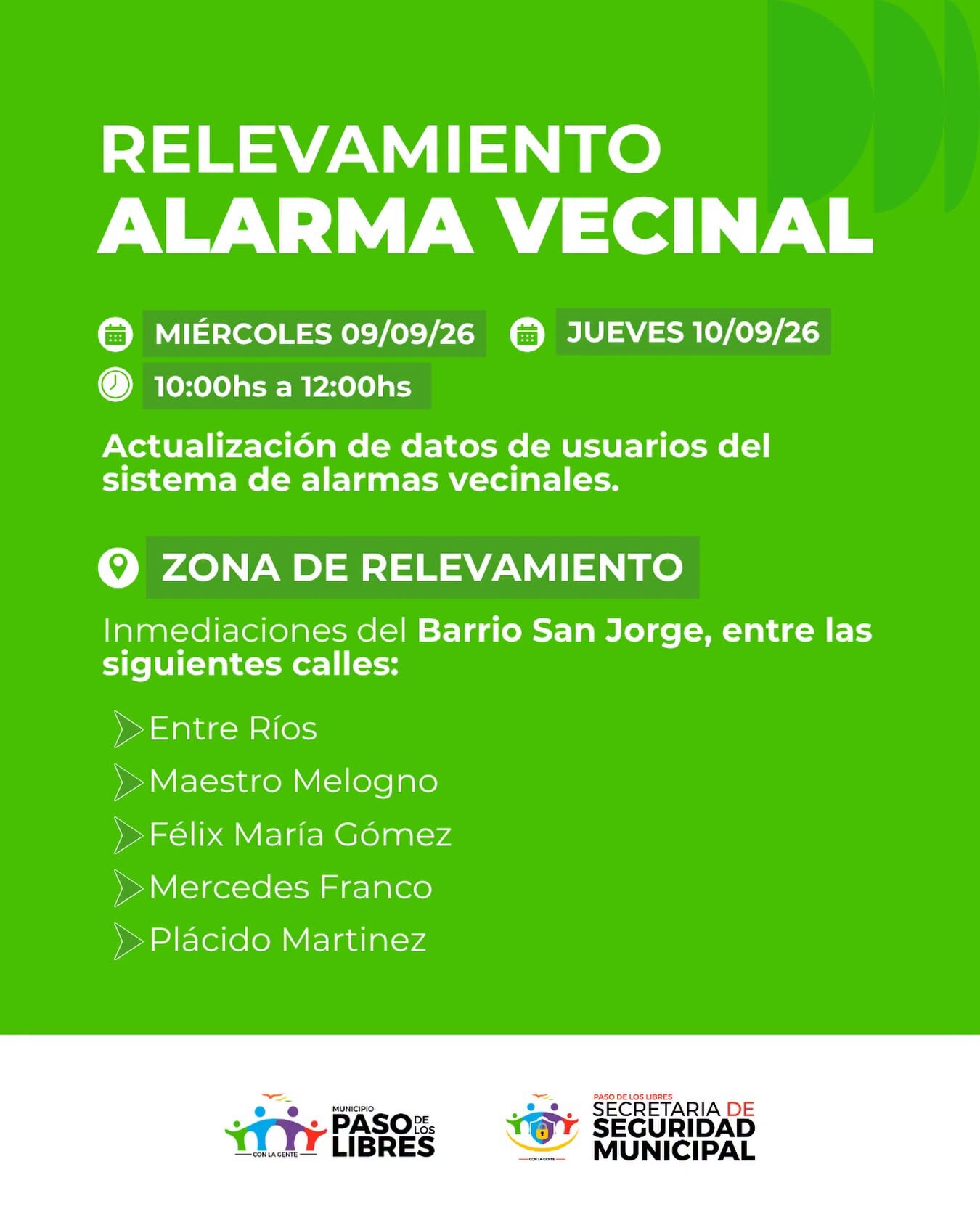 RELEVAMIENTO
ALARMA VECINAL

MIÉRCOLES 09/09/26 JUEVES 10/09/26

10:00hs a 12:00hs

Actualización de datos de usuarios del sistema de alarmas vecinales.

ZONA DE RELEVAMIENTO

Inmediaciones del Barrio San Jorge, entre las siguientes calles:

Entre Ríos
Maestro Melogno
Félix María Gómez
Mercedes Franco
Plácido Martinez

CON LA GENTE
MUNICIPIO PASO DE LOS LIBRES

CON LA GENTE
PASO DE LOS LIBRES
SECRETARIA DE SEGURIDAD MUNICIPAL